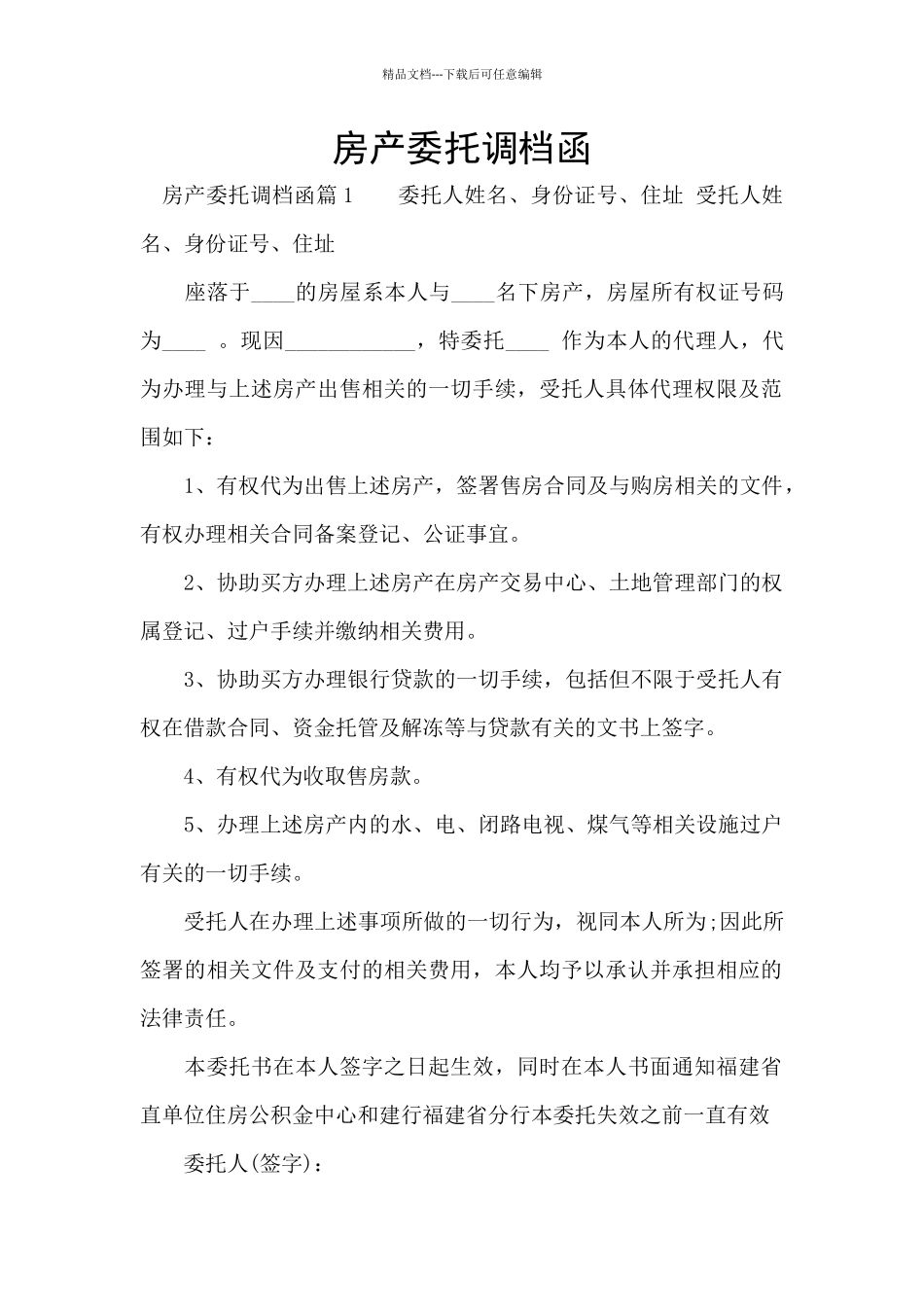 精品文档---下载后可任意编辑

房产委托调档函

房产委托调档函篇1　　委托人姓名、身份证号、住址 受托人姓名、身份证号、住址

座落于____的房屋系本人与____名下房产，房屋所有权证号码为____ 。现因____________，特委托____ 作为本人的代理人，代为办理与上述房产出售相关的一切手续，受托人具体代理权限及范围如下：

1、有权代为出售上述房产，签署售房合同及与购房相关的文件，有权办理相关合同备案登记、公证事宜。

2、协助买方办理上述房产在房产交易中心、土地管理部门的权属登记、过户手续并缴纳相关费用。

3、协助买方办理银行贷款的一切手续，包括但不限于受托人有权在借款合同、资金托管及解冻等与贷款有关的文书上签字。

4、有权代为收取售房款。

5、办理上述房产内的水、电、闭路电视、煤气等相关设施过户有关的一切手续。

受托人在办理上述事项所做的一切行为，视同本人所为;因此所签署的相关文件及支付的相关费用，本人均予以承认并承担相应的法律责任。

本委托书在本人签字之日起生效，同时在本人书面通知福建省直单位住房公积金中心和建行福建省分行本委托失效之前一直有效

委托人(签字)：